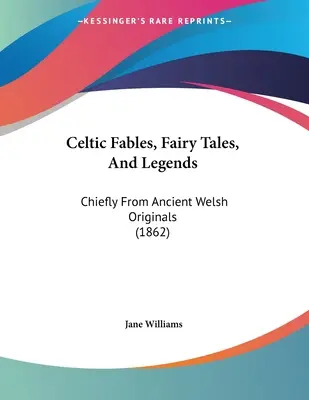 —KESSINGER'S RARE REPRINTS—

Celtic Fables, Fairy Tales, And Legends

Chiefly From Ancient Welsh Originals (1862)

Jane Williams